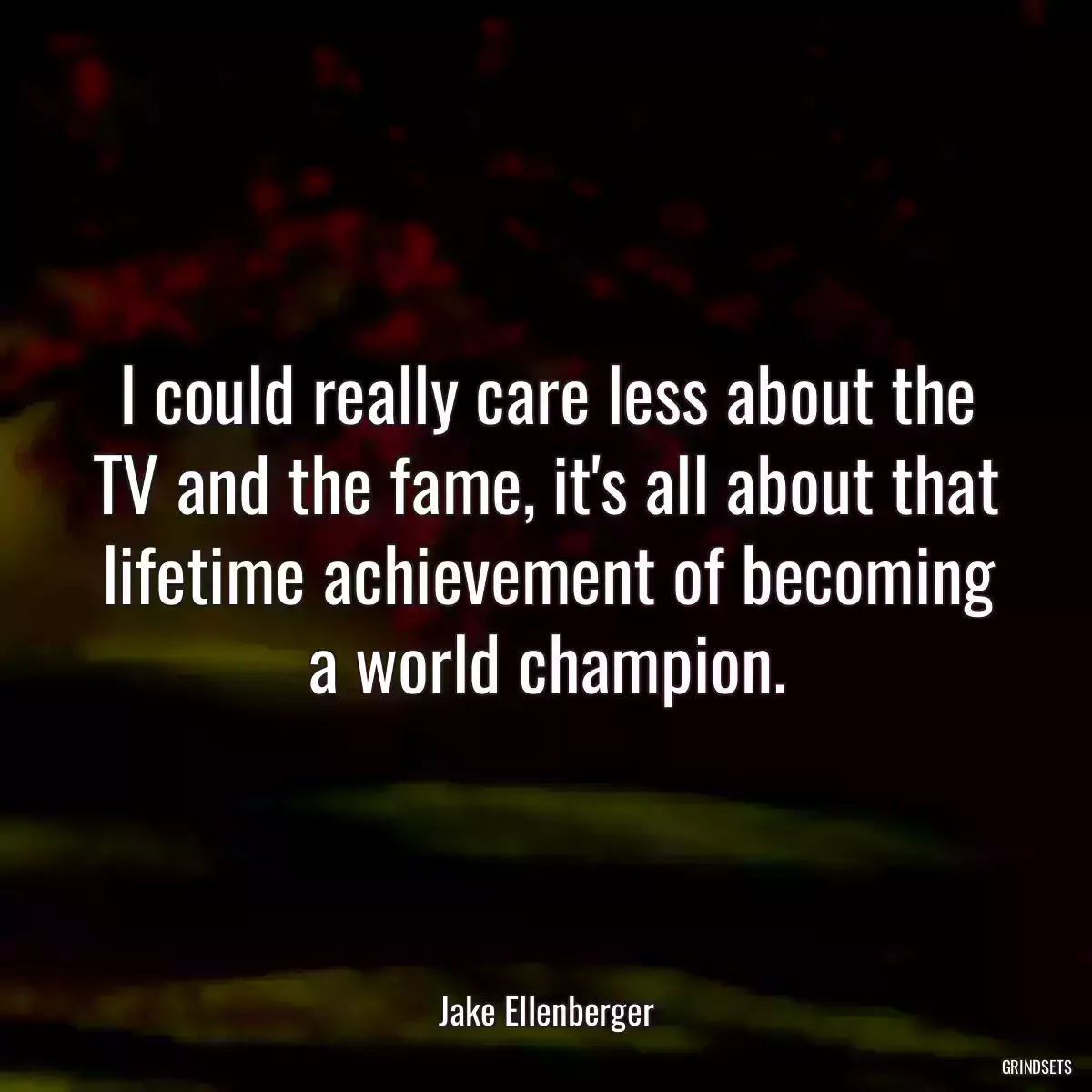 I could really care less about the TV and the fame, it's all about that lifetime achievement of becoming a world champion.

Jake Ellenberger

GRINDSETS